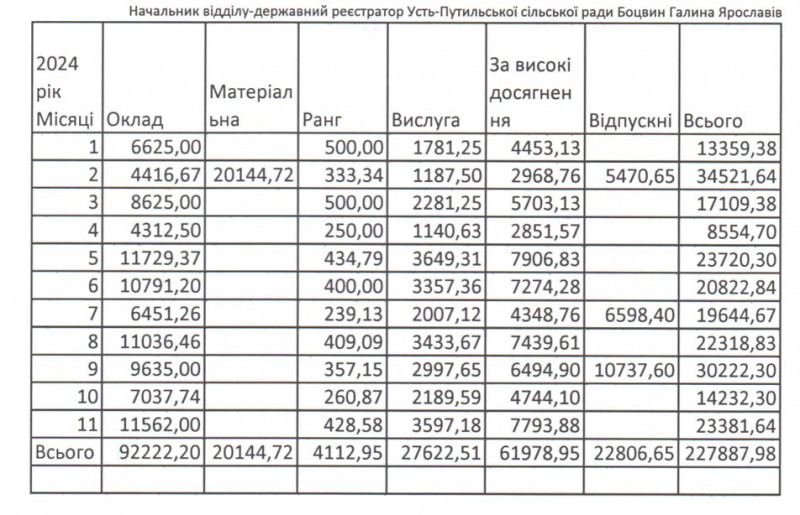 Начальник відділу-державний реєстратор Усть-Путильської сільської ради Боцвин Галина Ярославів

| 2024 рік Місяці | Оклад | Матеріальна | Ранг | Вислуга | За високі досягнення | Відпускні | Всього |
|---|---|---|---|---|---|---|---|
| 1 | 6625,00 | | 500,00 | 1781,25 | 4453,13 | | 13359,38 |
| 2 | 4416,67 | 20144,72 | 333,34 | 1187,50 | 2968,76 | 5470,65 | 34521,64 |
| 3 | 8625,00 | | 500,00 | 2281,25 | 5703,13 | | 17109,38 |
| 4 | 4312,50 | | 250,00 | 1140,63 | 2851,57 | | 8554,70 |
| 5 | 11729,37 | | 434,79 | 3649,31 | 7906,83 | | 23720,30 |
| 6 | 10791,20 | | 400,00 | 3357,36 | 7274,28 | | 20822,84 |
| 7 | 6451,26 | | 239,13 | 2007,12 | 4348,76 | 6598,40 | 19644,67 |
| 8 | 11036,46 | | 409,09 | 3433,67 | 7439,61 | | 22318,83 |
| 9 | 9635,00 | | 357,15 | 2997,65 | 6494,90 | 10737,60 | 30222,30 |
| 10 | 7037,74 | | 260,87 | 2189,59 | 4744,10 | | 14232,30 |
| 11 | 11562,00 | | 428,58 | 3597,18 | 7793,88 | | 23381,64 |
| Всього | 92222,20 | 20144,72 | 4112,95 | 27622,51 | 61978,95 | 22806,65 | 227887,98 |
| | | | | | | | |